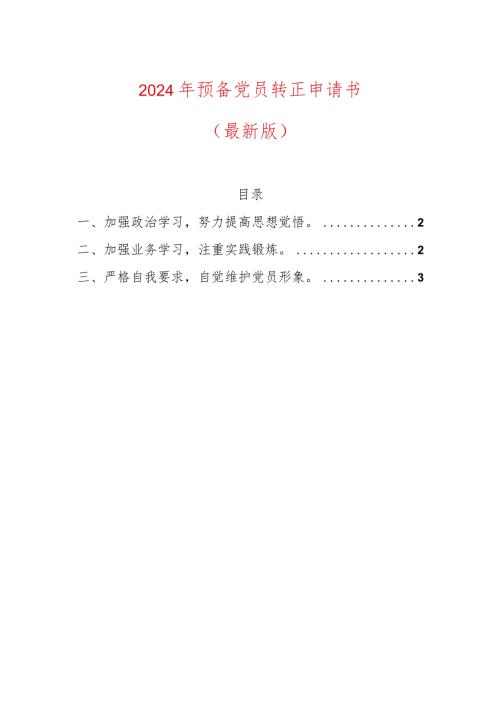 2024年预备党员转正申请书

（最新版）

目录

一、加强政治学习，努力提高思想觉悟。..............2

二、加强业务学习，注重实践锻炼。..................2

三、严格自我要求，自觉维护党员形象。..............3